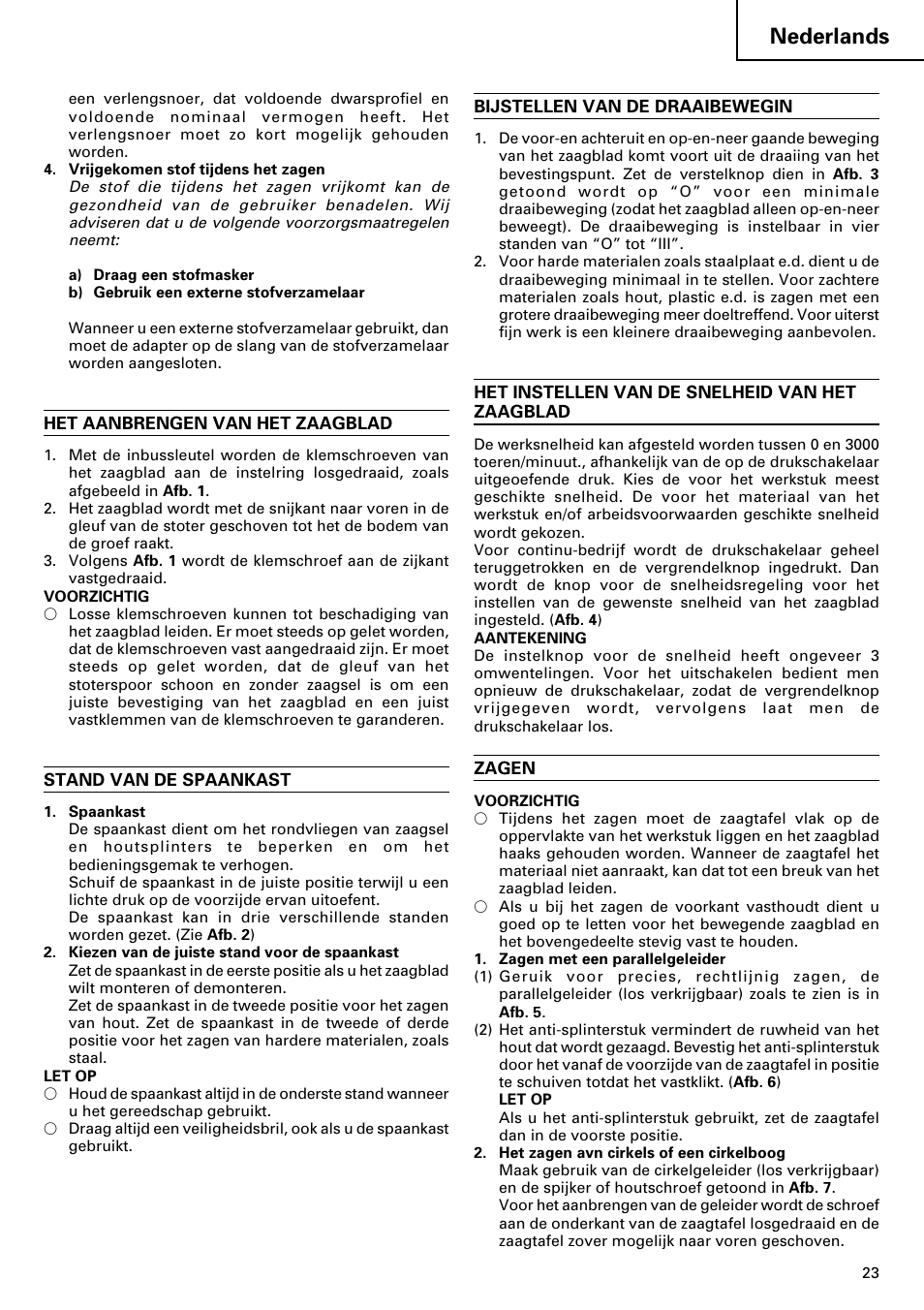 Nederlands

een verlengsnoer, dat voldoende dwarsprofiel en voldoende nominaal vermogen heeft. Het verlengsnoer moet zo kort mogelijk gehouden worden.

4. Vrijgekomen stof tijdens het zagen
De stof die tijdens het zagen vrijkomt kan de gezondheid van de gebruiker benadelen. Wij adviseren dat u de volgende voorzorgsmaatregelen neemt:

a) Draag een stofmasker
b) Gebruik een externe stofverzamelaar

Wanneer u een externe stofverzamelaar gebruikt, dan moet de adapter op de slang van de stofverzamelaar worden aangesloten.

HET AANBRENGEN VAN HET ZAAGBLAD

1. Met de inbussleutel worden de klemschroeven van het zaagblad aan de instelring losgedraaid, zoals afgebeeld in Afb. 1.
2. Het zaagblad wordt met de snijkant naar voren in de gleuf van de stoter geschoven tot het de bodem van de groef raakt.
3. Volgens Afb. 1 wordt de klemschroef aan de zijkant vastgedraaid.

VOORZICHTIG
○ Losse klemschroeven kunnen tot beschadiging van het zaagblad leiden. Er moet steeds op gelet worden, dat de klemschroeven vast aangedraaid zijn. Er moet steeds op gelet worden, dat de gleuf van het stoterspoor schoon en zonder zaagsel is om een juiste bevestiging van het zaagblad en een juist vastklemmen van de klemschroeven te garanderen.

STAND VAN DE SPAANKAST

1. Spaankast
De spaankast dient om het rondvliegen van zaagsel en houtsplinters te beperken en om het bedieningsgemak te verhogen.
Schuif de spaankast in de juiste positie terwijl u een lichte druk op de voorzijde ervan uitoefent.
De spaankast kan in drie verschillende standen worden gezet. (Zie Afb. 2)
2. Kiezen van de juiste stand voor de spaankast
Zet de spaankast in de eerste positie als u het zaagblad wilt monteren of demonteren.
Zet de spaankast in de tweede positie voor het zagen van hout. Zet de spaankast in de tweede of derde positie voor het zagen van hardere materialen, zoals staal.

LET OP
○ Houd de spaankast altijd in de onderste stand wanneer u het gereedschap gebruikt.
○ Draag altijd een veiligheidsbril, ook als u de spaankast gebruikt.

BIJSTELLEN VAN DE DRAAIBEWEGIN

1. De voor-en achteruit en op-en-neer gaande beweging van het zaagblad komt voort uit de draaiing van het bevestingspunt. Zet de verstelknop dien in Afb. 3 getoond wordt op “O” voor een minimale draaibeweging (zodat het zaagblad alleen op-en-neer beweegt). De draaibeweging is instelbaar in vier standen van “O” tot “III”.
2. Voor harde materialen zoals staalplaat e.d. dient u de draaibeweging minimaal in te stellen. Voor zachtere materialen zoals hout, plastic e.d. is zagen met een grotere draaibeweging meer doeltreffend. Voor uiterst fijn werk is een kleinere draaibeweging aanbevolen.

HET INSTELLEN VAN DE SNELHEID VAN HET ZAAGBLAD

De werksnelheid kan afgesteld worden tussen 0 en 3000 toeren/minuut., afhankelijk van de op de drukschakelaar uitgeoefende druk. Kies de voor het werkstuk meest geschikte snelheid. De voor het materiaal van het werkstuk en/of arbeidsvoorwaarden geschikte snelheid wordt gekozen.
Voor continu-bedrijf wordt de drukschakelaar geheel teruggetrokken en de vergrendelknop ingedrukt. Dan wordt de knop voor de snelheidsregeling voor het instellen van de gewenste snelheid van het zaagblad ingesteld. (Afb. 4)

AANTEKENING
De instelknop voor de snelheid heeft ongeveer 3 omwentelingen. Voor het uitschakelen bedient men opnieuw de drukschakelaar, zodat de vergrendelknop vrijgegeven wordt, vervolgens laat men de drukschakelaar los.

ZAGEN

VOORZICHTIG
○ Tijdens het zagen moet de zaagtafel vlak op de oppervlakte van het werkstuk liggen en het zaagblad haaks gehouden worden. Wanneer de zaagtafel het materiaal niet aanraakt, kan dat tot een breuk van het zaagblad leiden.
○ Als u bij het zagen de voorkant vasthoudt dient u goed op te letten voor het bewegende zaagblad en het bovengedeelte stevig vast te houden.

1. Zagen met een parallelgeleider
(1) Geruik voor precies, rechtlijnig zagen, de parallelgeleider (los verkrijgbaar) zoals te zien is in Afb. 5.
(2) Het anti-splinterstuk vermindert de ruwheid van het hout dat wordt gezaagd. Bevestig het anti-splinterstuk door het vanaf de voorzijde van de zaagtafel in positie te schuiven totdat het vastklikt. (Afb. 6)
LET OP
Als u het anti-splinterstuk gebruikt, zet de zaagtafel dan in de voorste positie.
2. Het zagen avn cirkels of een cirkelboog
Maak gebruik van de cirkelgeleider (los verkrijgbaar) en de spijker of houtschroef getoond in Afb. 7.
Voor het aanbrengen van de geleider wordt de schroef aan de onderkant van de zaagtafel losgedraaid en de zaagtafel zover mogelijk naar voren geschoven.

23